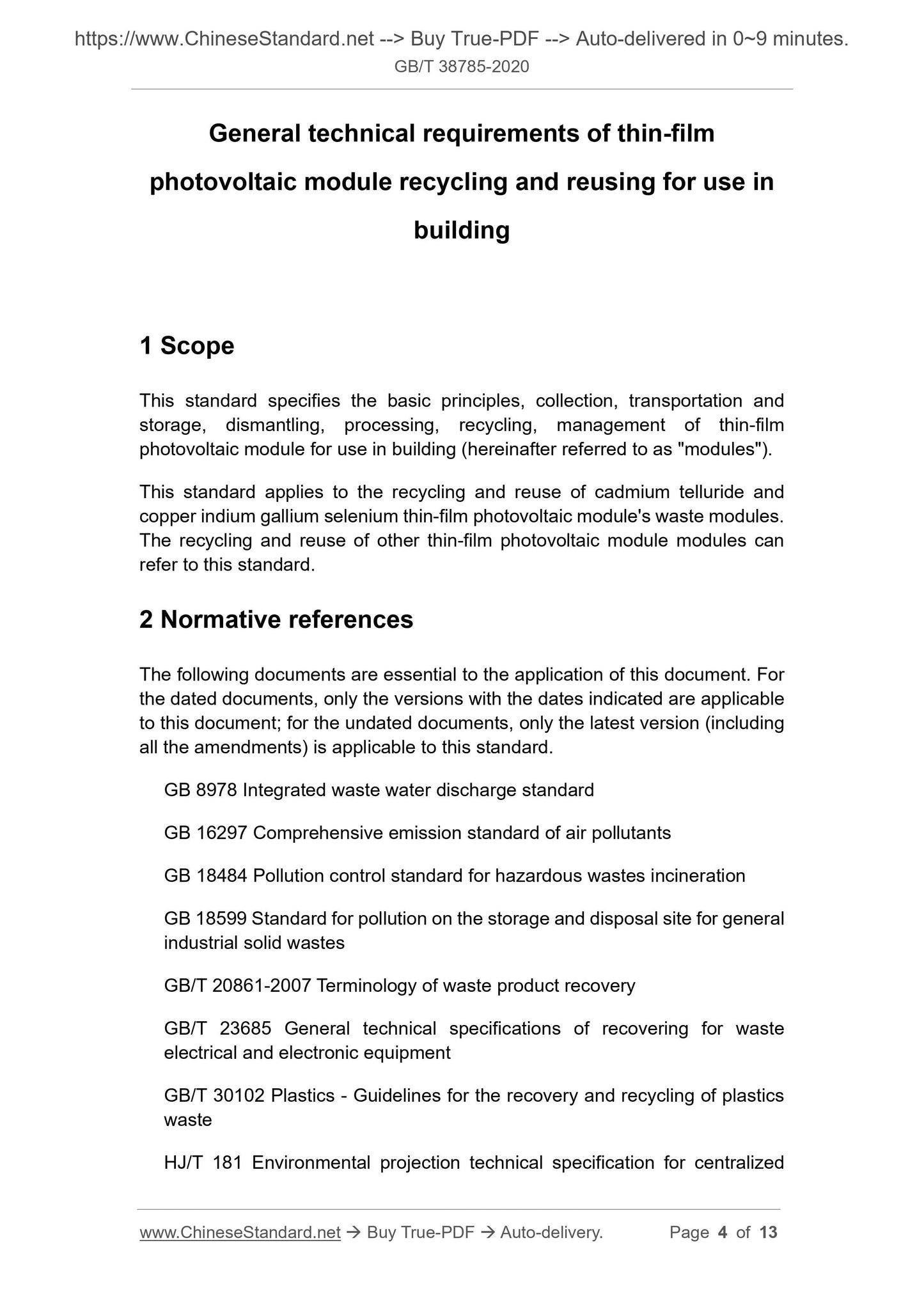 https://www.ChineseStandard.net --> Buy True-PDF --> Auto-delivered in 0~9 minutes.
GB/T 38785-2020

General technical requirements of thin-film photovoltaic module recycling and reusing for use in building

1 Scope

This standard specifies the basic principles, collection, transportation and storage, dismantling, processing, recycling, management of thin-film photovoltaic module for use in building (hereinafter referred to as "modules").

This standard applies to the recycling and reuse of cadmium telluride and copper indium gallium selenium thin-film photovoltaic module's waste modules. The recycling and reuse of other thin-film photovoltaic module modules can refer to this standard.

2 Normative references

The following documents are essential to the application of this document. For the dated documents, only the versions with the dates indicated are applicable to this document; for the undated documents, only the latest version (including all the amendments) is applicable to this standard.

GB 8978 Integrated waste water discharge standard

GB 16297 Comprehensive emission standard of air pollutants

GB 18484 Pollution control standard for hazardous wastes incineration

GB 18599 Standard for pollution on the storage and disposal site for general industrial solid wastes

GB/T 20861-2007 Terminology of waste product recovery

GB/T 23685 General technical specifications of recovering for waste electrical and electronic equipment

GB/T 30102 Plastics - Guidelines for the recovery and recycling of plastics waste

HJ/T 181 Environmental projection technical specification for centralized

www.ChineseStandard.net → Buy True-PDF → Auto-delivery. Page 4 of 13